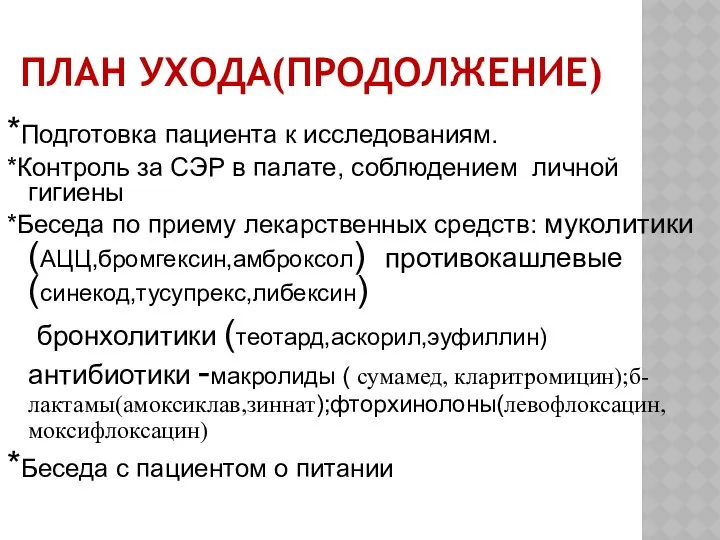 ПЛАН УХОДА(ПРОДОЛЖЕНИЕ)

*Подготовка пациента к исследованиям.

*Контроль за СЭР в палате, соблюдением личной гигиены

*Беседа по приему лекарственных средств: муколитики (АЦЦ,бромгексин,амброксол) противокашлевые (синекод,тусупрекс,либексин)

бронхолитики (теотард,аскорил,эуфиллин)

антибиотики -макролиды ( сумамед, кларитромицин);б-лактамы(амоксиклав,зиннат);фторхинолоны(левофлоксацин, моксифлоксацин)

*Беседа с пациентом о питании